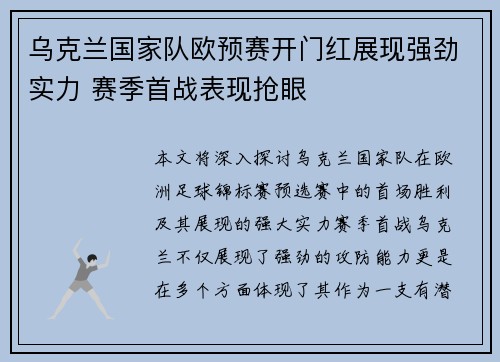 乌克兰国家队欧预赛开门红展现强劲实力 赛季首战表现抢眼

本文将深入探讨乌克兰国家队在欧洲足球锦标赛预选赛中的首场胜利及其展现的强大实力赛季首战乌克兰不仅展现了强劲的攻防能力更是在多个方面体现了其作为一支有潜